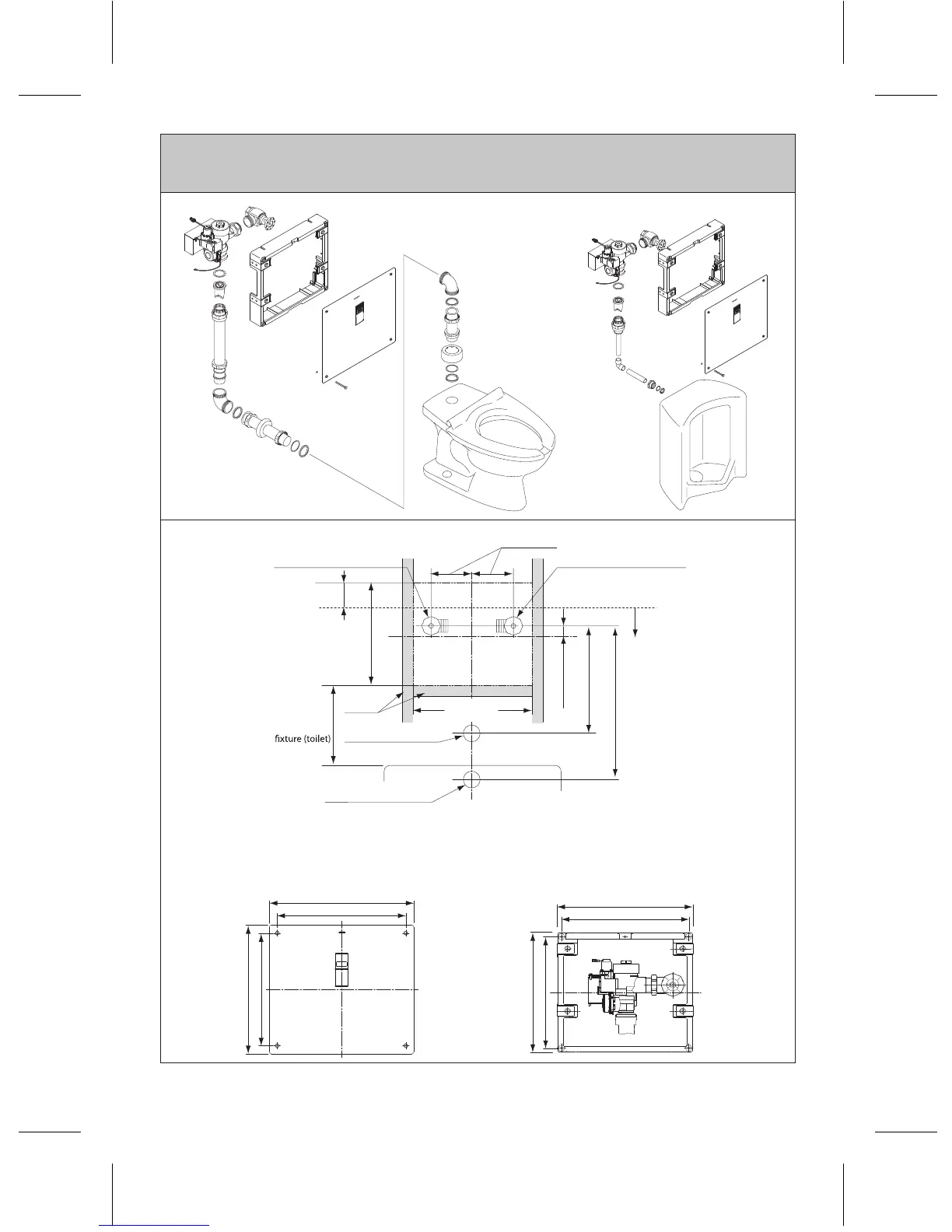 fixture (toilet)